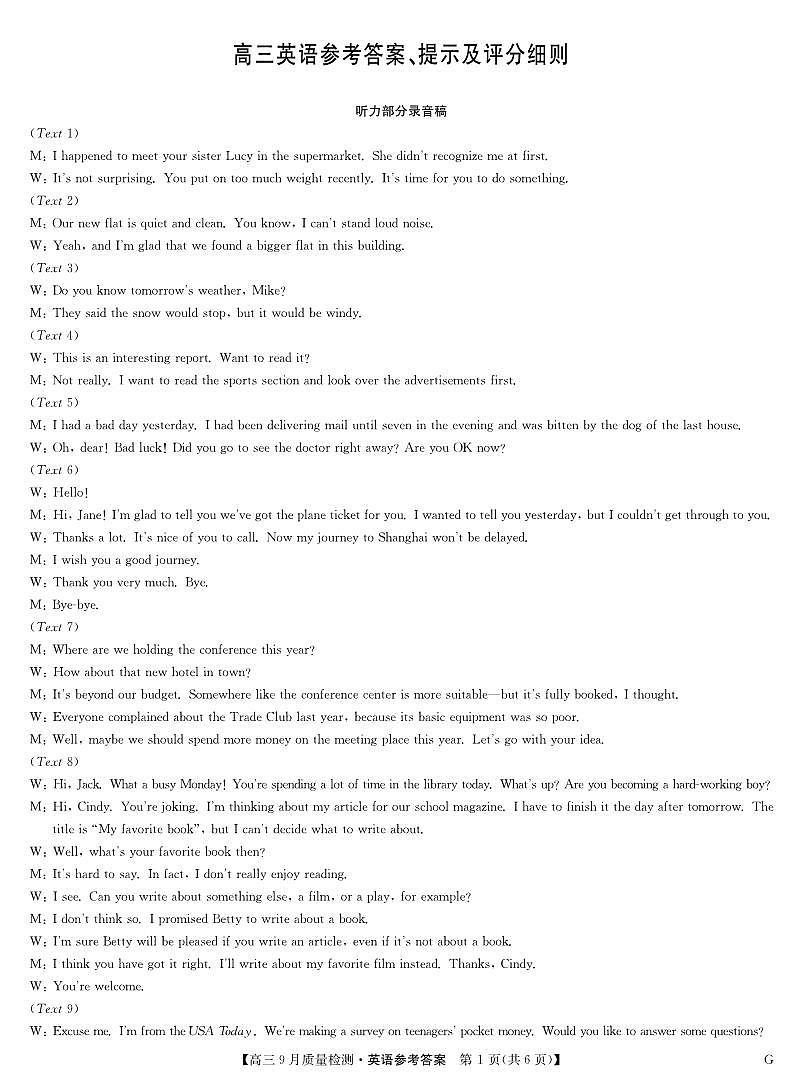 高三英语参考答案、提示及评分细则

听力部分录音稿

(Text 1)
M: I happened to meet your sister Lucy in the supermarket. She didn't recognize me at first.
W: It's not surprising. You put on too much weight recently. It's time for you to do something.
(Text 2)
M: Our new flat is quiet and clean. You know, I can't stand loud noise.
W: Yeah, and I'm glad that we found a bigger flat in this building.
(Text 3)
W: Do you know tomorrow's weather, Mike?
M: They said the snow would stop, but it would be windy.
(Text 4)
W: This is an interesting report. Want to read it?
M: Not really. I want to read the sports section and look over the advertisements first.
(Text 5)
M: I had a bad day yesterday. I had been delivering mail until seven in the evening and was bitten by the dog of the last house.
W: Oh, dear! Bad luck! Did you go to see the doctor right away? Are you OK now?
(Text 6)
W: Hello!
M: Hi, Jane! I'm glad to tell you we've got the plane ticket for you. I wanted to tell you yesterday, but I couldn't get through to you.
W: Thanks a lot. It's nice of you to call. Now my journey to Shanghai won't be delayed.
M: I wish you a good journey.
W: Thank you very much. Bye.
M: Bye-bye.
(Text 7)
M: Where are we holding the conference this year?
W: How about that new hotel in town?
M: It's beyond our budget. Somewhere like the conference center is more suitable—but it's fully booked, I thought.
W: Everyone complained about the Trade Club last year, because its basic equipment was so poor.
M: Well, maybe we should spend more money on the meeting place this year. Let's go with your idea.
(Text 8)
W: Hi, Jack. What a busy Monday! You're spending a lot of time in the library today. What's up? Are you becoming a hard-working boy?
M: Hi, Cindy. You're joking. I'm thinking about my article for our school magazine. I have to finish it the day after tomorrow. The title is "My favorite book", but I can't decide what to write about.
W: Well, what's your favorite book then?
M: It's hard to say. In fact, I don't really enjoy reading.
W: I see. Can you write about something else, a film, or a play, for example?
M: I don't think so. I promised Betty to write about a book.
W: I'm sure Betty will be pleased if you write an article, even if it's not about a book.
M: I think you have got it right. I'll write about my favorite film instead. Thanks, Cindy.
W: You're welcome.
(Text 9)
W: Excuse me. I'm from the USA Today. We're making a survey on teenagers' pocket money. Would you like to answer some questions?

【高三9月质量检测·英语参考答案 第1页(共6页)】 G